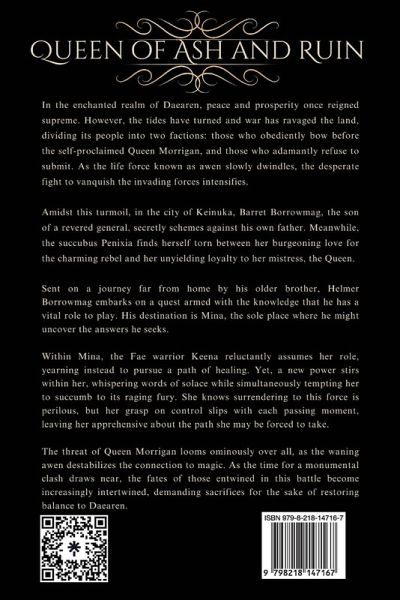 QUEEN OF ASH AND RUIN

In the enchanted realm of Daearen, peace and prosperity once reigned supreme. However, the tides have turned and war has ravaged the land, dividing its people into two factions: those who obediently bow before the self-proclaimed Queen Morrigan, and those who adamantly refuse to submit. As the life force known as awen slowly dwindles, the desperate fight to vanquish the invading forces intensifies.

Amidst this turmoil, in the city of Keinuka, Barret Borrowmag, the son of a revered general, secretly schemes against his own father. Meanwhile, the succubus Penixia finds herself torn between her burgeoning love for the charming rebel and her unyielding loyalty to her mistress, the Queen.

Sent on a journey far from home by his older brother, Helmer Borrowmag embarks on a quest armed with the knowledge that he has a vital role to play. His destination is Mina, the sole place where he might uncover the answers he seeks.

Within Mina, the Fae warrior Keena reluctantly assumes her role, yearning instead to pursue a path of healing. Yet, a new power stirs within her, whispering words of solace while simultaneously tempting her to succumb to its raging fury. She knows surrendering to this force is perilous, but her grasp on control slips with each passing moment, leaving her apprehensive about the path she may be forced to take.

The threat of Queen Morrigan looms ominously over all, as the waning awen destabilizes the connection to magic. As the time for a monumental clash draws near, the fates of those entwined in this battle become increasingly intertwined, demanding sacrifices for the sake of restoring balance to Daearen.

ISBN 979-8-218-14716-7

9 798218 147167